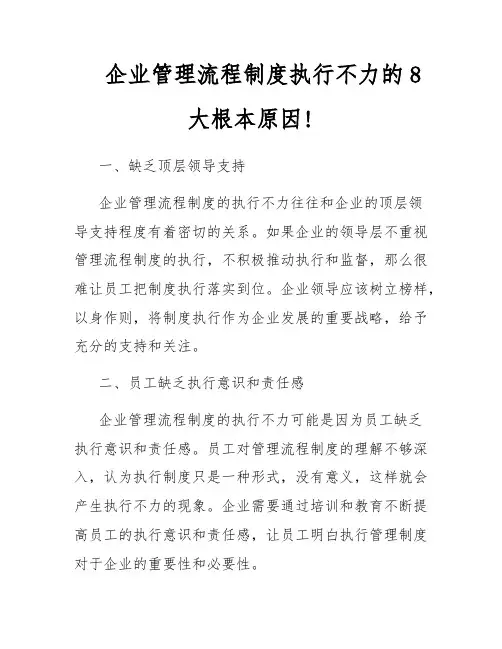 企业管理流程制度执行不力的8大根本原因!

一、缺乏顶层领导支持

企业管理流程制度的执行不力往往和企业的顶层领导支持程度有着密切的关系。如果企业的领导层不重视管理流程制度的执行，不积极推动执行和监督，那么很难让员工把制度执行落实到位。企业领导应该树立榜样，以身作则，将制度执行作为企业发展的重要战略，给予充分的支持和关注。

二、员工缺乏执行意识和责任感

企业管理流程制度的执行不力可能是因为员工缺乏执行意识和责任感。员工对管理流程制度的理解不够深入，认为执行制度只是一种形式，没有意义，这样就会产生执行不力的现象。企业需要通过培训和教育不断提高员工的执行意识和责任感，让员工明白执行管理制度对于企业的重要性和必要性。